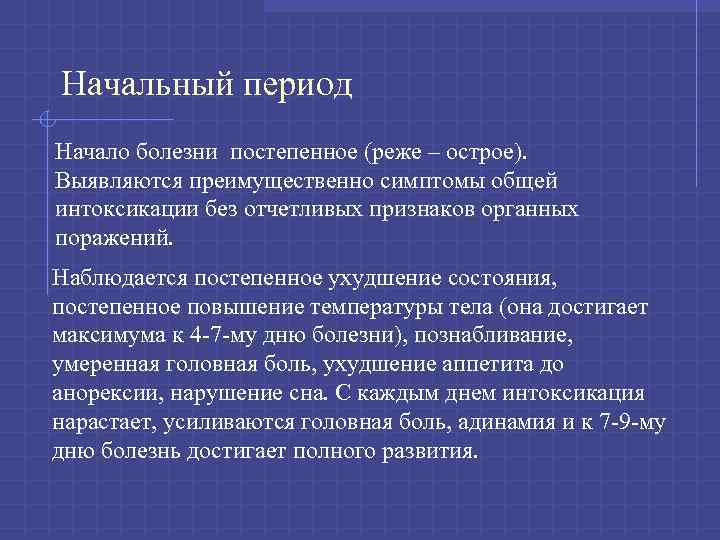 Начальный период

Начало болезни  постепенное (реже – острое). Выявляются преимущественно симптомы общей интоксикации без отчетливых признаков органных поражений.

Наблюдается постепенное ухудшение состояния, постепенное повышение температуры тела (она достигает максимума к 4-7-му дню болезни), познабливание, умеренная головная боль, ухудшение аппетита до анорексии, нарушение сна. С каждым днем интоксикация нарастает, усиливаются головная боль, адинамия и к 7-9-му дню болезнь достигает полного развития.